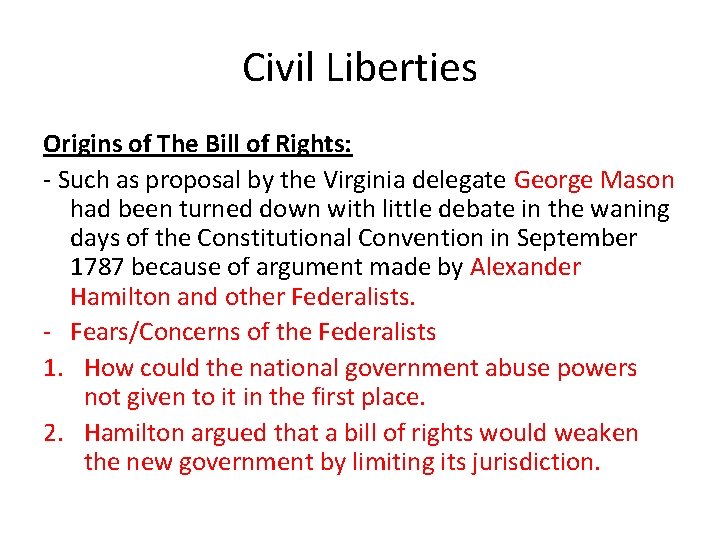 Civil Liberties

Origins of The Bill of Rights:

- Such as proposal by the Virginia delegate George Mason had been turned down with little debate in the waning days of the Constitutional Convention in September 1787 because of argument made by Alexander Hamilton and other Federalists.

- Fears/Concerns of the Federalists

1. How could the national government abuse powers not given to it in the first place.

2. Hamilton argued that a bill of rights would weaken the new government by limiting its jurisdiction.